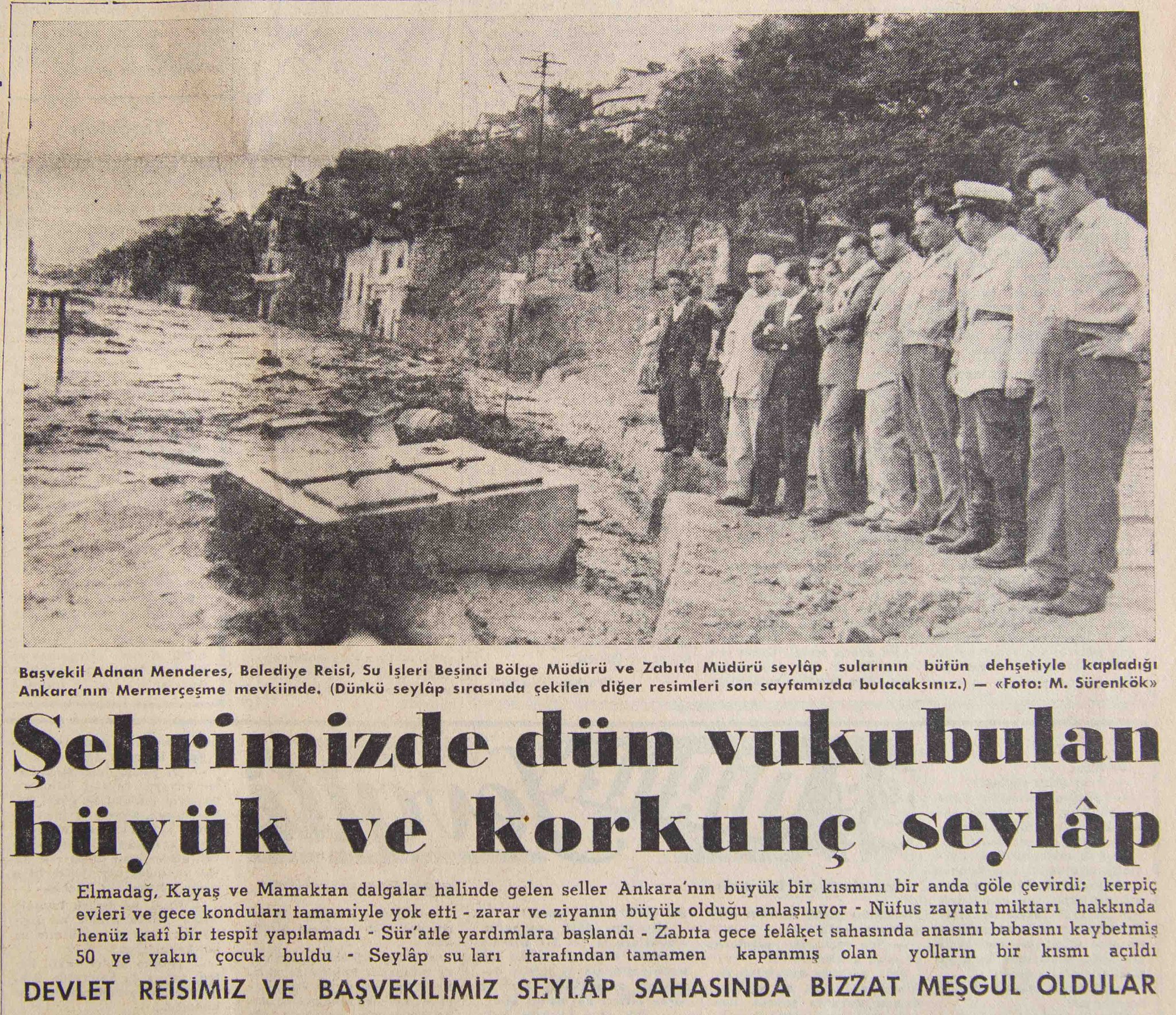 Başvekil Adnan Menderes, Belediye Reisi, Su İşleri Beşinci Bölge Müdürü ve Zabıta Müdürü seylâp sularının bütün dehşetiyle kapladığı Ankara'nın Mermerçeşme mevkiinde. (Dünkü seylâp sırasında çekilen diğer resimleri son sayfamızda bulacaksınız.) — «Foto: M. Sürenkök»

Şehrimizde dün vukubulan büyük ve korkunç seylâp

Elmadağ, Kayaş ve Mamaktan dalgalar halinde gelen seller Ankara'nın büyük bir kısmını bir anda göle çevirdi; kerpiç evleri ve gece konduları tamamiyle yok etti - zarar ve ziyanın büyük olduğu anlaşılıyor - Nüfus zayıatı miktarı hakkında henüz katî bir tespit yapılamadı - Sür'atle yardımlara başlandı - Zabıta gece felâket sahasında anasını babasını kaybetmiş 50 ye yakın çocuk buldu - Seylâp su ları tarafından tamamen kapanmış olan yolların bir kısmı açıldı

DEVLET REİSİMİZ VE BAŞVEKİLİMİZ SEYLÂP SAHASINDA BİZZAT MEŞGUL OLDULAR